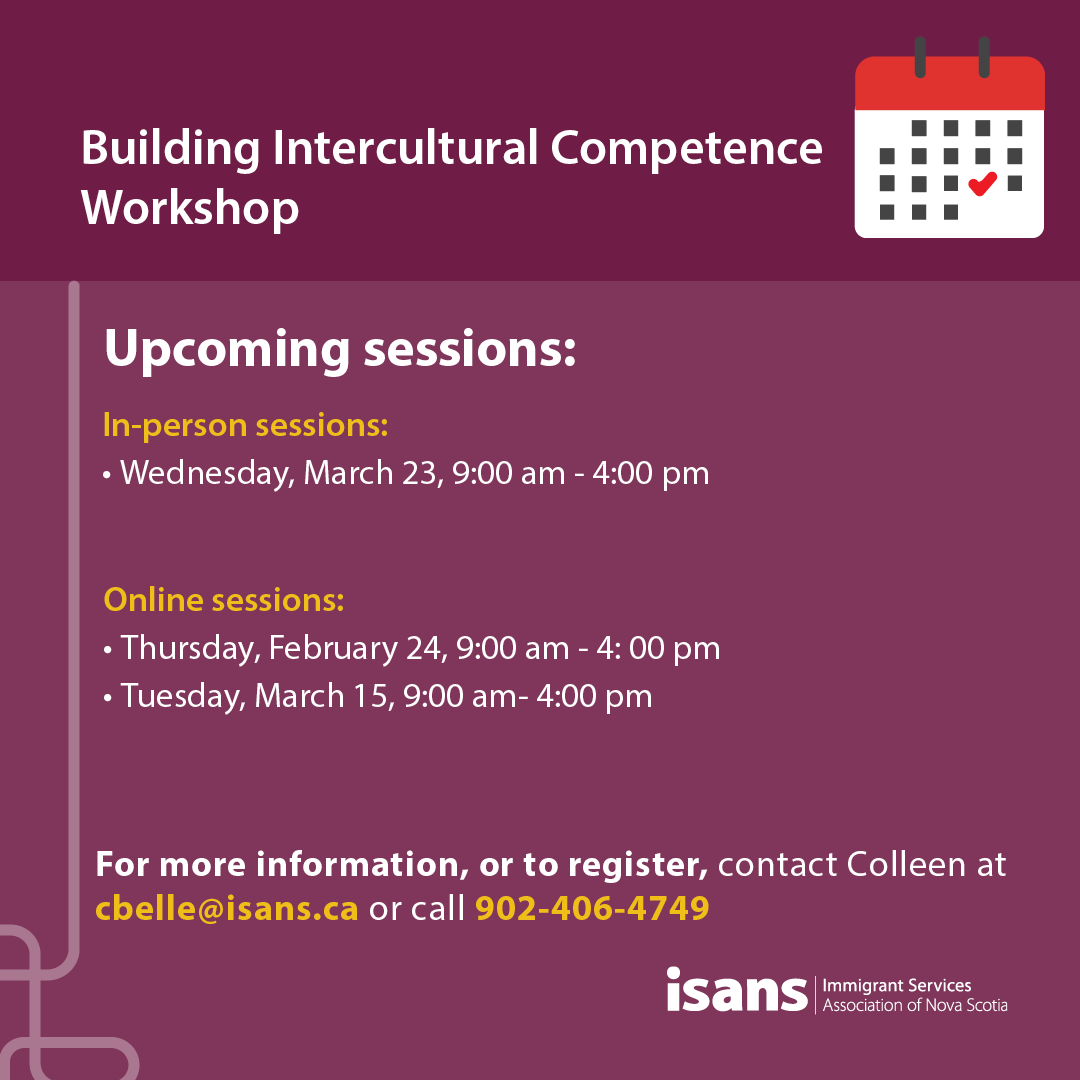 Building Intercultural Competence Workshop

Upcoming sessions:

In-person sessions:
• Wednesday, March 23, 9:00 am - 4:00 pm

Online sessions:
• Thursday, February 24, 9:00 am - 4: 00 pm
• Tuesday, March 15, 9:00 am- 4:00 pm

For more information, or to register, contact Colleen at cbelle@isans.ca or call 902-406-4749

isans Immigrant Services Association of Nova Scotia